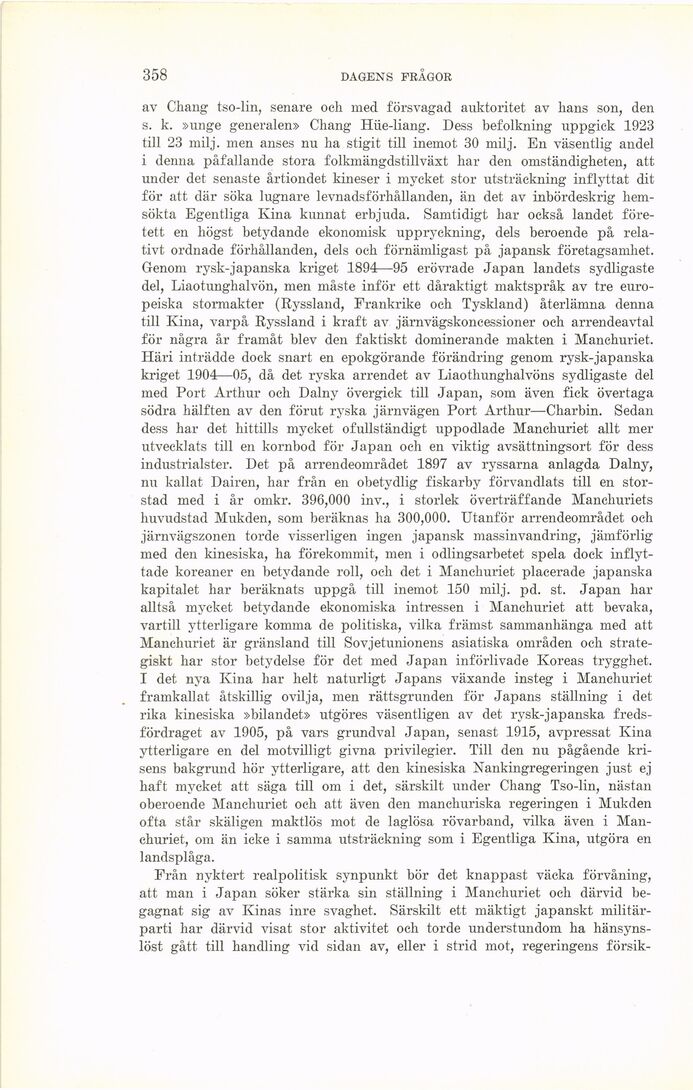 358 DAGENS FRÅGOR

av Chang tso-lin, senare och med försvagad auktoritet av hans son, den s. k. »unge generalen» Chang Hüe-liang. Dess befolkning uppgick 1923 till 23 milj. men anses nu ha stigit till inemot 30 milj. En väsentlig andel i denna påfallande stora folkmängdstillväxt har den omständigheten, att under det senaste årtiondet kineser i mycket stor utsträckning inflyttat dit för att där söka lugnare levnadsförhållanden, än det av inbördeskrig hemsökta Egentliga Kina kunnat erbjuda. Samtidigt har också landet företett en högst betydande ekonomisk uppryckning, dels beroende på relativt ordnade förhållanden, dels och förnämligast på japansk företagsamhet. Genom rysk-japanska kriget 1894—95 erövrade Japan landets sydligaste del, Liaotunghalvön, men måste inför ett dåraktigt maktspråk av tre europeiska stormakter (Ryssland, Frankrike och Tyskland) återlämna denna till Kina, varpå Ryssland i kraft av järnvägskoncessioner och arrendeavtal för några år framåt blev den faktiskt dominerande makten i Manchuriet. Häri inträdde dock snart en epokgörande förändring genom rysk-japanska kriget 1904—05, då det ryska arrendet av Liaothunghalvöns sydligaste del med Port Arthur och Dalny övergick till Japan, som även fick övertaga södra hälften av den förut ryska järnvägen Port Arthur—Charbin. Sedan dess har det hittills mycket ofullständigt uppodlade Manchuriet allt mer utvecklats till en kornbod för Japan och en viktig avsättningsort för dess industrialster. Det på arrendeområdet 1897 av ryssarna anlagda Dalny, nu kallat Dairen, har från en obetydlig fiskarby förvandlats till en storstad med i år omkr. 396,000 inv., i storlek överträffande Manchuriets huvudstad Mukden, som beräknas ha 300,000. Utanför arrendeområdet och järnvägszonen torde visserligen ingen japansk massinvandring, jämförlig med den kinesiska, ha förekommit, men i odlingsarbetet spela dock inflyttade koreaner en betydande roll, och det i Manchuriet placerade japanska kapitalet har beräknats uppgå till inemot 150 milj. pd. st. Japan har alltså mycket betydande ekonomiska intressen i Manchuriet att bevaka, vartill ytterligare komma de politiska, vilka främst sammanhänga med att Manchuriet är gränsland till Sovjetunionens asiatiska områden och strategiskt har stor betydelse för det med Japan införlivade Koreas trygghet. I det nya Kina har helt naturligt Japans växande insteg i Manchuriet framkallat åtskillig ovilja, men rättsgrunden för Japans ställning i det rika kinesiska »bilandet» utgöres väsentligen av det rysk-japanska fredsfördraget av 1905, på vars grundval Japan, senast 1915, avpressat Kina ytterligare en del motvilligt givna privilegier. Till den nu pågående krisens bakgrund hör ytterligare, att den kinesiska Nankingregeringen just ej haft mycket att säga till om i det, särskilt under Chang Tso-lin, nästan oberoende Manchuriet och att även den manchuriska regeringen i Mukden ofta står skäligen maktlös mot de laglösa rövarband, vilka även i Manchuriet, om än icke i samma utsträckning som i Egentliga Kina, utgöra en landsplåga.

Från nyktert realpolitisk synpunkt bör det knappast väcka förvåning, att man i Japan söker stärka sin ställning i Manchuriet och därvid begagnat sig av Kinas inre svaghet. Särskilt ett mäktigt japanskt militärparti har därvid visat stor aktivitet och torde understundom ha hänsynslöst gått till handling vid sidan av, eller i strid mot, regeringens försik-